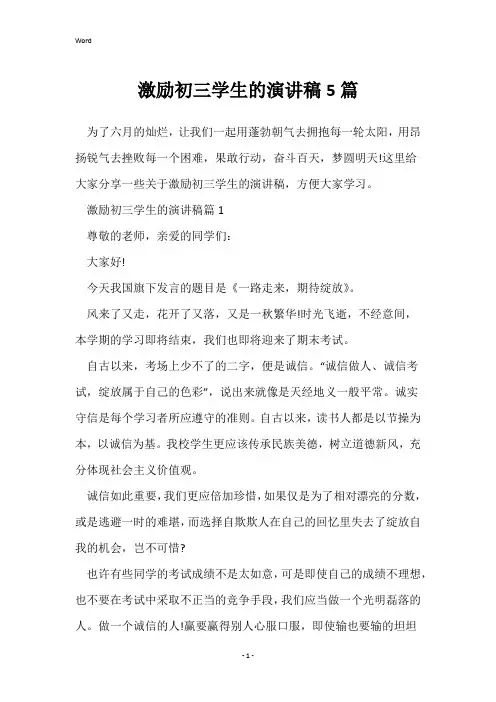 Word

激励初三学生的演讲稿5篇

为了六月的灿烂，让我们一起用蓬勃朝气去拥抱每一轮太阳，用昂扬锐气去挫败每一个困难，果敢行动，奋斗百天，梦圆明天!这里给大家分享一些关于激励初三学生的演讲稿，方便大家学习。

激励初三学生的演讲稿篇1

尊敬的老师，亲爱的同学们:

大家好!

今天我国旗下发言的题目是《一路走来，期待绽放》。

风来了又走，花开了又落，又是一秋繁华!时光飞逝，不经意间，本学期的学习即将结束，我们也即将迎来了期末考试。

自古以来，考场上少不了的二字，便是诚信。“诚信做人、诚信考试，绽放属于自己的色彩”，说出来就像是天经地义一般平常。诚实守信是每个学习者所应遵守的准则。自古以来，读书人都是以节操为本，以诚信为基。我校学生更应该传承民族美德，树立道德新风，充分体现社会主义价值观。

诚信如此重要，我们更应倍加珍惜，如果仅是为了相对漂亮的分数，或是逃避一时的难堪，而选择自欺欺人在自己的回忆里失去了绽放自我的机会，岂不可惜?

也许有些同学的考试成绩不是太如意，可是即使自己的成绩不理想，也不要在考试中采取不正当的竞争手段，我们应当做一个光明磊落的人。做一个诚信的人!赢要赢得别人心服口服，即使输也要输的坦坦

- 1 -